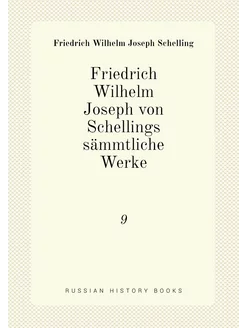 Friedrich Wilhelm Joseph Schelling

Friedrich Wilhelm Joseph von Schellings sämmtliche Werke

9

RUSSIAN HISTORY BOOKS